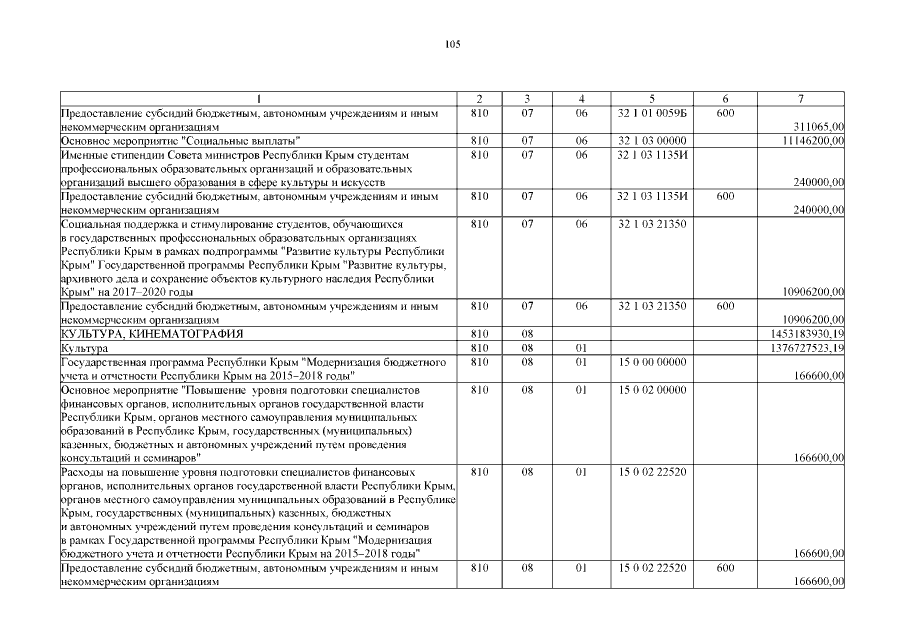 105

| 1 | 2 | 3 | 4 | 5 | 6 | 7 |
|---|---|---|---|---|---|---|
| Предоставление субсидий бюджетным, автономным учреждениям и иным некоммерческим организациям | 810 | 07 | 06 | 32 1 01 0059Б | 600 | 311065,00 |
| Основное мероприятие "Социальные выплаты" | 810 | 07 | 06 | 32 1 03 00000 | | 11146200,00 |
| Именные стипендии Совета министров Республики Крым студентам профессиональных образовательных организаций и образовательных организаций высшего образования в сфере культуры и искусств | 810 | 07 | 06 | 32 1 03 1135И | | 240000,00 |
| Предоставление субсидий бюджетным, автономным учреждениям и иным некоммерческим организациям | 810 | 07 | 06 | 32 1 03 1135И | 600 | 240000,00 |
| Социальная поддержка и стимулирование студентов, обучающихся в государственных профессиональных образовательных организациях Республики Крым в рамках подпрограммы "Развитие культуры Республики Крым" Государственной программы Республики Крым "Развитие культуры, архивного дела и сохранение объектов культурного наследия Республики Крым" на 2017–2020 годы | 810 | 07 | 06 | 32 1 03 21350 | | 10906200,00 |
| Предоставление субсидий бюджетным, автономным учреждениям и иным некоммерческим организациям | 810 | 07 | 06 | 32 1 03 21350 | 600 | 10906200,00 |
| КУЛЬТУРА, КИНЕМАТОГРАФИЯ | 810 | 08 | | | | 1453183930,19 |
| Культура | 810 | 08 | 01 | | | 1376727523,19 |
| Государственная программа Республики Крым "Модернизация бюджетного учета и отчетности Республики Крым на 2015–2018 годы" | 810 | 08 | 01 | 15 0 00 00000 | | 166600,00 |
| Основное мероприятие "Повышение уровня подготовки специалистов финансовых органов, исполнительных органов государственной власти Республики Крым, органов местного самоуправления муниципальных образований в Республике Крым, государственных (муниципальных) казенных, бюджетных и автономных учреждений путем проведения консультаций и семинаров" | 810 | 08 | 01 | 15 0 02 00000 | | 166600,00 |
| Расходы на повышение уровня подготовки специалистов финансовых органов, исполнительных органов государственной власти Республики Крым, органов местного самоуправления муниципальных образований в Республике Крым, государственных (муниципальных) казенных, бюджетных и автономных учреждений путем проведения консультаций и семинаров в рамках Государственной программы Республики Крым "Модернизация бюджетного учета и отчетности Республики Крым на 2015–2018 годы" | 810 | 08 | 01 | 15 0 02 22520 | | 166600,00 |
| Предоставление субсидий бюджетным, автономным учреждениям и иным некоммерческим организациям | 810 | 08 | 01 | 15 0 02 22520 | 600 | 166600,00 |